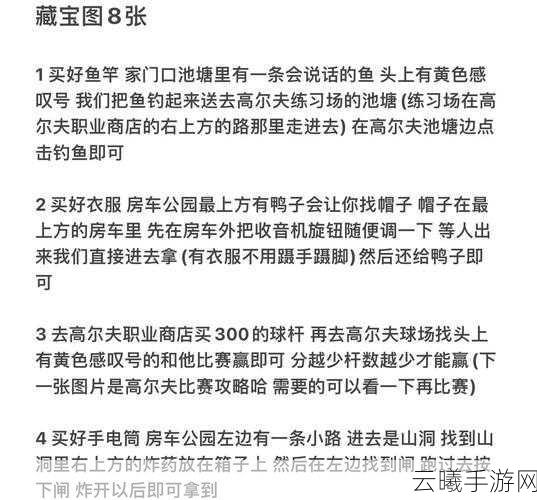 藏宝图8张

1 买好鱼竿 家门口池塘里有一条会说话的鱼 头上有黄色感叹号 我们把鱼钓起来送去高尔夫练习场的池塘 (练习场在高尔夫职业商店的右上方的路那里走进去) 在高尔夫池塘边点击钓鱼即可

2 买好衣服 房车公园最上方有鸭子会让你找帽子 帽子在最上方的房车里 先在房车外把收音机旋钮随便调一下 等人出来我们直接进去拿 (有衣服不用蹑手蹑脚) 然后还给鸭子即可

3 去高尔夫职业商店买300的球杆 再去高尔夫球场找头上有黄色感叹号的和他比赛赢即可 分越少杆数越少才能赢 (下一张图片是高尔夫比赛攻略哈 需要的可以看一下再比赛)

4 买好手电筒 房车公园左边有一条小路 进去是山洞 找到山洞里右上方的炸药放在箱子上 然后在左边找到闸 跑过去按下闸 炸开以后即可拿到

云曦手游网